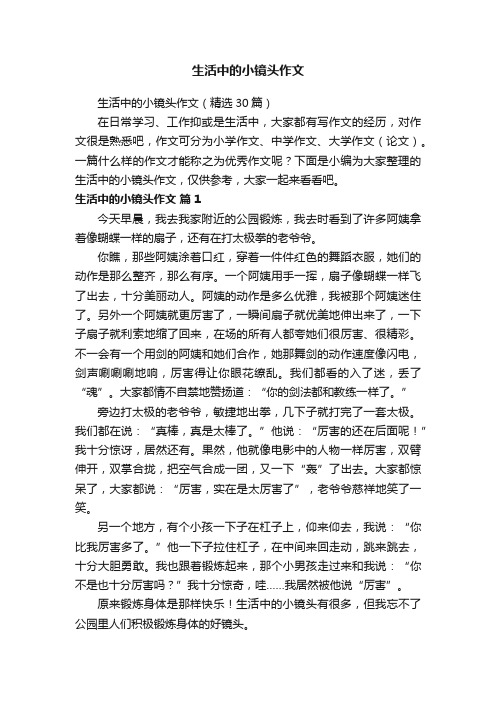 生活中的小镜头作文

生活中的小镜头作文（精选30篇）

在日常学习、工作抑或是生活中，大家都有写作文的经历，对作文很是熟悉吧，作文可分为小学作文、中学作文、大学作文（论文）。一篇什么样的作文才能称之为优秀作文呢？下面是小编为大家整理的生活中的小镜头作文，仅供参考，大家一起来看看吧。

生活中的小镜头作文 篇1

今天早晨，我去我家附近的公园锻炼，我去时看到了许多阿姨拿着像蝴蝶一样的扇子，还有在打太极拳的老爷爷。

你瞧，那些阿姨涂着口红，穿着一件件红色的舞蹈衣服，她们的动作是那么整齐，那么有序。一个阿姨用手一挥，扇子像蝴蝶一样飞了出去，十分美丽动人。阿姨的动作是多么优雅，我被那个阿姨迷住了。另外一个阿姨就更厉害了，一瞬间扇子就优美地伸出来了，一下子扇子就利索地缩了回来，在场的所有人都夸她们很厉害、很精彩。不一会有一个用剑的阿姨和她们合作，她那舞剑的动作速度像闪电，剑声唰唰唰地响，厉害得让你眼花缭乱。我们都看的入了迷，丢了“魂”。大家都情不自禁地赞扬道：“你的剑法都和教练一样了。”

旁边打太极的老爷爷，敏捷地出拳，几下子就打完了一套太极。我们都在说：“真棒，真是太棒了。”他说：“厉害的还在后面呢！”我十分惊讶，居然还有。果然，他就像电影中的人物一样厉害，双臂伸开，双掌合拢，把空气合成一团，又一下“轰”了出去。大家都惊呆了，大家都说：“厉害，实在是太厉害了”，老爷爷慈祥地笑了一笑。

另一个地方，有个小孩一下子在杠子上，仰来仰去，我说：“你比我厉害多了。”他一下子拉住杠子，在中间来回走动，跳来跳去，十分大胆勇敢。我也跟着锻炼起来，那个小男孩走过来和我说：“你不是也十分厉害吗？”我十分惊奇，哇……我居然被他说“厉害”。

原来锻炼身体是那样快乐！生活中的小镜头有很多，但我忘不了公园里人们积极锻炼身体的好镜头。